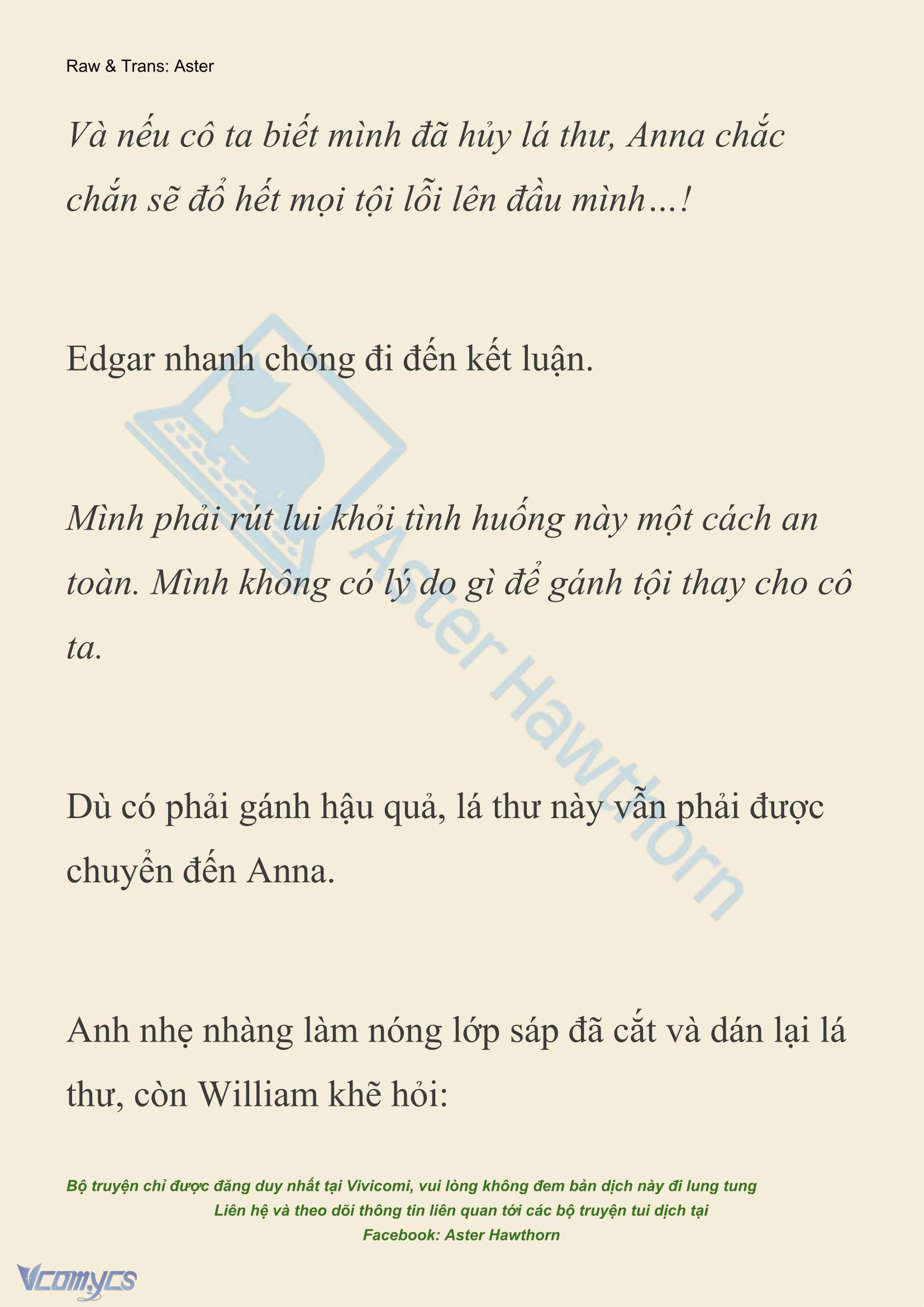 Raw & Trans: Aster

Và nếu cô ta biết mình đã hủy lá thư, Anna chắc chắn sẽ đổ hết mọi tội lỗi lên đầu mình…!

Edgar nhanh chóng đi đến kết luận.

Mình phải rút lui khỏi tình huống này một cách an toàn. Mình không có lý do gì để gánh tội thay cho cô ta.

Dù có phải gánh hậu quả, lá thư này vẫn phải được chuyển đến Anna.

Anh nhẹ nhàng làm nóng lớp sáp đã cắt và dán lại lá thư, còn William khẽ hỏi:

Aster Hawthorn

Bộ truyện chỉ được đăng duy nhất tại Vivicomi, vui lòng không đem bản dịch này đi lung tung
Liên hệ và theo dõi thông tin liên quan tới các bộ truyện tui dịch tại
Facebook: Aster Hawthorn

Vcomycs